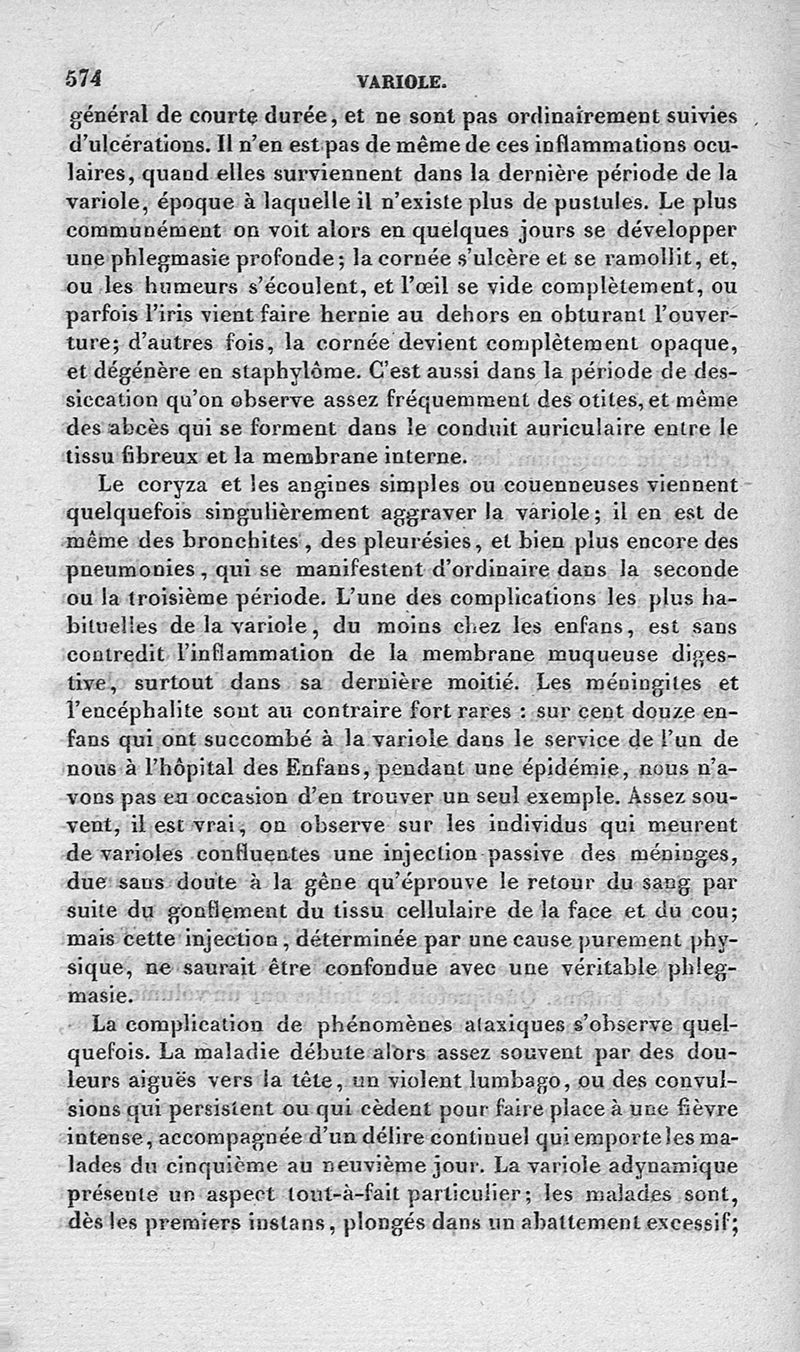 574 VARIOLE.

général de courte durée, et ne sont pas ordinairement suivies d'ulcérations. Il n'en est pas de même de ces inflammations oculaires, quand elles surviennent dans la dernière période de la variole, époque à laquelle il n'existe plus de pustules. Le plus communément on voit alors en quelques jours se développer une phlegmasie profonde; la cornée s'ulcère et se ramollit, et, ou les humeurs s'écoulent, et l'œil se vide complètement, ou parfois l'iris vient faire hernie au dehors en obturant l'ouverture; d'autres fois, la cornée devient complètement opaque, et dégénère en staphylôme. C'est aussi dans la période de dessiccation qu'on observe assez fréquemment des otites, et même des abcès qui se forment dans le conduit auriculaire entre le tissu fibreux et la membrane interne.

Le coryza et les angines simples ou couenneuses viennent quelquefois singulièrement aggraver la variole; il en est de même des bronchites, des pleurésies, et bien plus encore des pneumonies, qui se manifestent d'ordinaire dans la seconde ou la troisième période. L'une des complications les plus habituelles de la variole, du moins chez les enfans, est sans contredit l'inflammation de la membrane muqueuse digestive, surtout dans sa dernière moitié. Les méningites et l'encéphalite sont au contraire fort rares : sur cent douze enfans qui ont succombé à la variole dans le service de l'un de nous à l'hôpital des Enfans, pendant une épidémie, nous n'avons pas eu occasion d'en trouver un seul exemple. Assez souvent, il est vrai, on observe sur les individus qui meurent de varioles confluentes une injection passive des méninges, due sans doute à la gêne qu'éprouve le retour du sang par suite du gonflement du tissu cellulaire de la face et du cou; mais cette injection, déterminée par une cause purement physique, ne saurait être confondue avec une véritable phlegmasie.

La complication de phénomènes ataxiques s'observe quelquefois. La maladie débute alors assez souvent par des douleurs aiguës vers la tête, un violent lumbago, ou des convulsions qui persistent ou qui cèdent pour faire place à une fièvre intense, accompagnée d'un délire continuel qui emporte les malades du cinquième au neuvième jour. La variole adynamique présente un aspect tout-à-fait particulier; les malades sont, dès les premiers instans, plongés dans un abattement excessif;